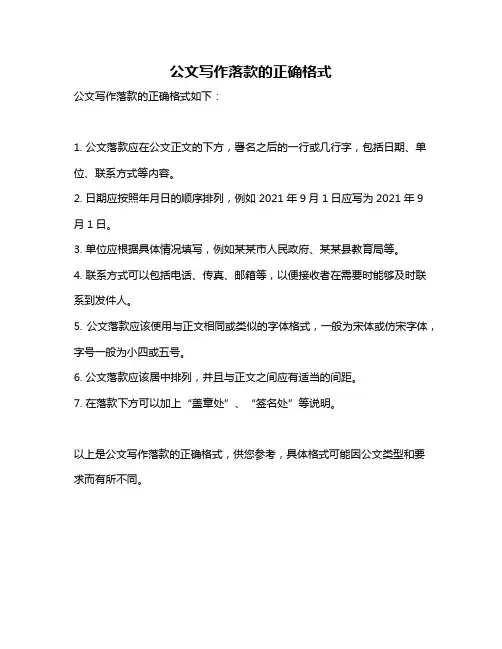 公文写作落款的正确格式

公文写作落款的正确格式如下：

1. 公文落款应在公文正文的下方，署名之后的一行或几行字，包括日期、单位、联系方式等内容。

2. 日期应按照年月日的顺序排列，例如 2021 年 9 月 1 日应写为 2021 年 9 月 1 日。

3. 单位应根据具体情况填写，例如某某市人民政府、某某县教育局等。

4. 联系方式可以包括电话、传真、邮箱等，以便接收者在需要时能够及时联系到发件人。

5. 公文落款应该使用与正文相同或类似的字体格式，一般为宋体或仿宋字体，字号一般为小四或五号。

6. 公文落款应该居中排列，并且与正文之间应有适当的间距。

7. 在落款下方可以加上“盖章处”、“签名处”等说明。

以上是公文写作落款的正确格式，供您参考，具体格式可能因公文类型和要求而有所不同。